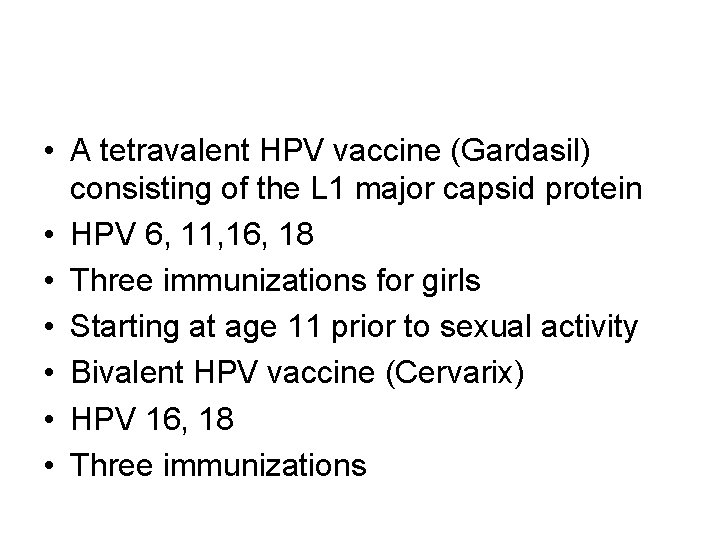 • A tetravalent HPV vaccine (Gardasil) consisting of the L1 major capsid protein
• HPV 6, 11,16, 18
• Three immunizations for girls
• Starting at age 11 prior to sexual activity
• Bivalent HPV vaccine (Cervarix)
• HPV 16, 18
• Three immunizations